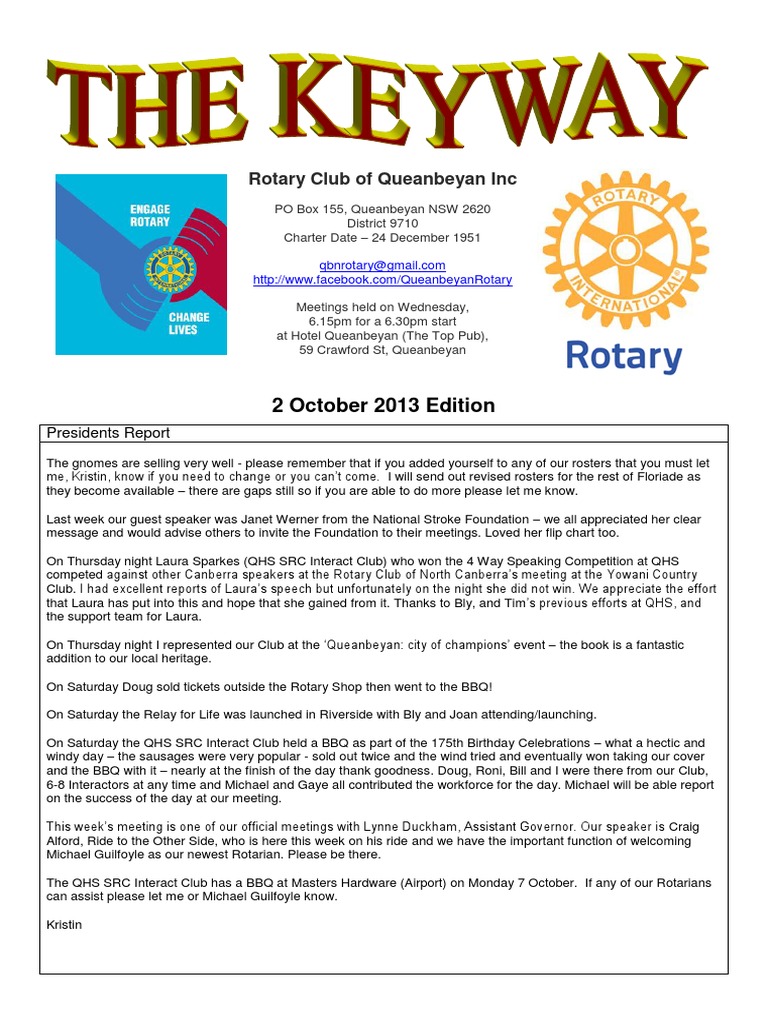 THE KEYWAY

ENGAGE ROTARY

CHANGE LIVES

Rotary Club of Queanbeyan Inc

PO Box 155, Queanbeyan NSW 2620
District 9710
Charter Date – 24 December 1951

qbnrotary@gmail.com
http://www.facebook.com/QueanbeyanRotary

Meetings held on Wednesday,
6.15pm for a 6.30pm start
at Hotel Queanbeyan (The Top Pub),
59 Crawford St, Queanbeyan

ROTARY INTERNATIONAL

Rotary

2 October 2013 Edition

Presidents Report

The gnomes are selling very well - please remember that if you added yourself to any of our rosters that you must let me, Kristin, know if you need to change or you can't come. I will send out revised rosters for the rest of Floriade as they become available – there are gaps still so if you are able to do more please let me know.

Last week our guest speaker was Janet Werner from the National Stroke Foundation – we all appreciated her clear message and would advise others to invite the Foundation to their meetings. Loved her flip chart too.

On Thursday night Laura Sparkes (QHS SRC Interact Club) who won the 4 Way Speaking Competition at QHS competed against other Canberra speakers at the Rotary Club of North Canberra's meeting at the Yowani Country Club. I had excellent reports of Laura's speech but unfortunately on the night she did not win. We appreciate the effort that Laura has put into this and hope that she gained from it. Thanks to Bly, and Tim's previous efforts at QHS, and the support team for Laura.

On Thursday night I represented our Club at the 'Queanbeyan: city of champions' event – the book is a fantastic addition to our local heritage.

On Saturday Doug sold tickets outside the Rotary Shop then went to the BBQ!

On Saturday the Relay for Life was launched in Riverside with Bly and Joan attending/launching.

On Saturday the QHS SRC Interact Club held a BBQ as part of the 175th Birthday Celebrations – what a hectic and windy day – the sausages were very popular - sold out twice and the wind tried and eventually won taking our cover and the BBQ with it – nearly at the finish of the day thank goodness. Doug, Roni, Bill and I were there from our Club, 6-8 Interactors at any time and Michael and Gaye all contributed the workforce for the day. Michael will be able report on the success of the day at our meeting.

This week's meeting is one of our official meetings with Lynne Duckham, Assistant Governor. Our speaker is Craig Alford, Ride to the Other Side, who is here this week on his ride and we have the important function of welcoming Michael Guilfoyle as our newest Rotarian. Please be there.

The QHS SRC Interact Club has a BBQ at Masters Hardware (Airport) on Monday 7 October. If any of our Rotarians can assist please let me or Michael Guilfoyle know.

Kristin